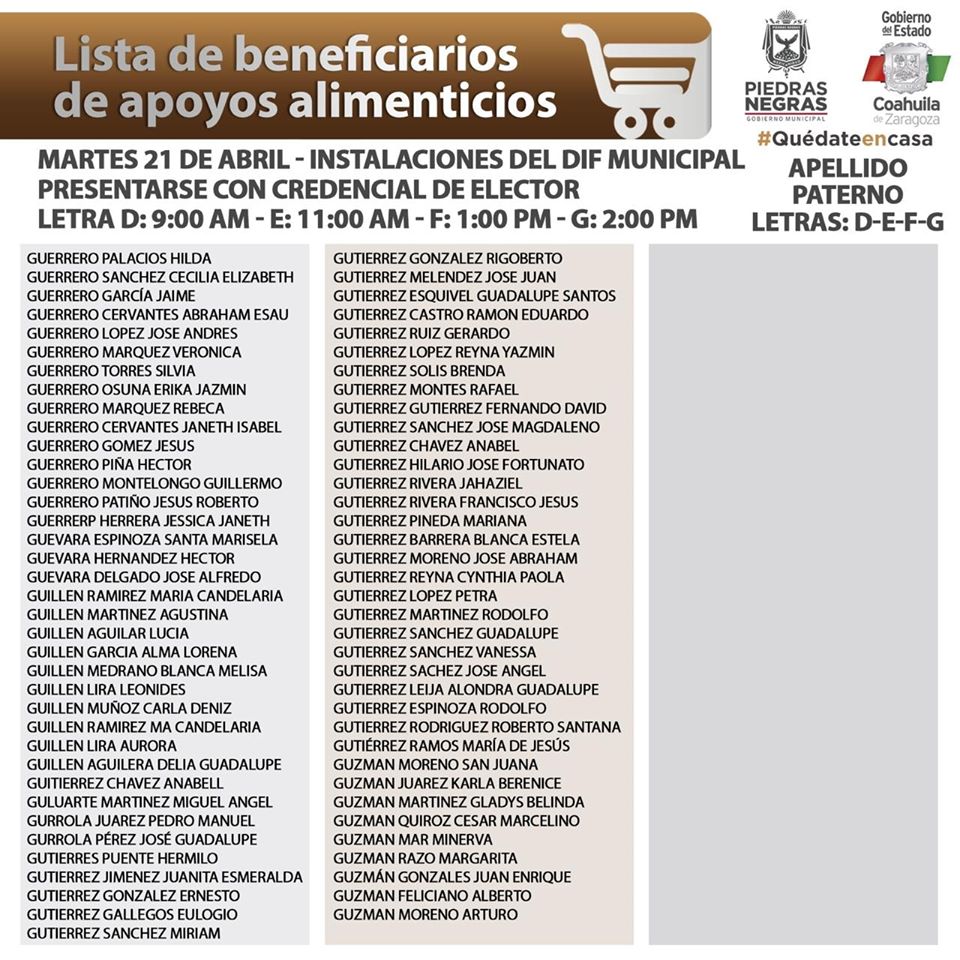 Lista de beneficiarios de apoyos alimenticios

PIEDRAS NEGRAS
GOBIERNO MUNICIPAL

Gobierno del Estado
Coahuila de Zaragoza

#Quédateencasa

MARTES 21 DE ABRIL - INSTALACIONES DEL DIF MUNICIPAL
PRESENTARSE CON CREDENCIAL DE ELECTOR
LETRA D: 9:00 AM - E: 11:00 AM - F: 1:00 PM - G: 2:00 PM

APELLIDO PATERNO
LETRAS: D-E-F-G

GUERRERO PALACIOS HILDA
GUERRERO SANCHEZ CECILIA ELIZABETH
GUERRERO GARCÍA JAIME
GUERRERO CERVANTES ABRAHAM ESAU
GUERRERO LOPEZ JOSE ANDRES
GUERRERO MARQUEZ VERONICA
GUERRERO TORRES SILVIA
GUERRERO OSUNA ERIKA JAZMIN
GUERRERO MARQUEZ REBECA
GUERRERO CERVANTES JANETH ISABEL
GUERRERO GOMEZ JESUS
GUERRERO PIÑA HECTOR
GUERRERO MONTELONGO GUILLERMO
GUERRERO PATIÑO JESUS ROBERTO
GUERRERP HERRERA JESSICA JANETH
GUEVARA ESPINOZA SANTA MARISELA
GUEVARA HERNANDEZ HECTOR
GUEVARA DELGADO JOSE ALFREDO
GUILLEN RAMIREZ MARIA CANDELARIA
GUILLEN MARTINEZ AGUSTINA
GUILLEN AGUILAR LUCIA
GUILLEN GARCIA ALMA LORENA
GUILLEN MEDRANO BLANCA MELISA
GUILLEN LIRA LEONIDES
GUILLEN MUÑOZ CARLA DENIZ
GUILLEN RAMIREZ MA CANDELARIA
GUILLEN LIRA AURORA
GUILLEN AGUILERA DELIA GUADALUPE
GUITIERREZ CHAVEZ ANABELL
GULUARTE MARTINEZ MIGUEL ANGEL
GURROLA JUAREZ PEDRO MANUEL
GURROLA PÉREZ JOSÉ GUADALUPE
GUTIERRES PUENTE HERMILO
GUTIERREZ JIMENEZ JUANITA ESMERALDA
GUTIERREZ GONZALEZ ERNESTO
GUTIERREZ GALLEGOS EULOGIO
GUTIERREZ SANCHEZ MIRIAM

GUTIERREZ GONZALEZ RIGOBERTO
GUTIERREZ MELENDEZ JOSE JUAN
GUTIERREZ ESQUIVEL GUADALUPE SANTOS
GUTIERREZ CASTRO RAMON EDUARDO
GUTIERREZ RUIZ GERARDO
GUTIERREZ LOPEZ REYNA YAZMIN
GUTIERREZ SOLIS BRENDA
GUTIERREZ MONTES RAFAEL
GUTIERREZ GUTIERREZ FERNANDO DAVID
GUTIERREZ SANCHEZ JOSE MAGDALENO
GUTIERREZ CHAVEZ ANABEL
GUTIERREZ HILARIO JOSE FORTUNATO
GUTIERREZ RIVERA JAHAZIEL
GUTIERREZ RIVERA FRANCISCO JESUS
GUTIERREZ PINEDA MARIANA
GUTIERREZ BARRERA BLANCA ESTELA
GUTIERREZ MORENO JOSE ABRAHAM
GUTIERREZ REYNA CYNTHIA PAOLA
GUTIERREZ LOPEZ PETRA
GUTIERREZ MARTINEZ RODOLFO
GUTIERREZ SANCHEZ GUADALUPE
GUTIERREZ SANCHEZ VANESSA
GUTIERREZ SACHEZ JOSE ANGEL
GUTIERREZ LEIJA ALONDRA GUADALUPE
GUTIERREZ ESPINOZA RODOLFO
GUTIERREZ RODRIGUEZ ROBERTO SANTANA
GUTIÉRREZ RAMOS MARÍA DE JESÚS
GUZMAN MORENO SAN JUANA
GUZMAN JUAREZ KARLA BERENICE
GUZMAN MARTINEZ GLADYS BELINDA
GUZMAN QUIROZ CESAR MARCELINO
GUZMAN MAR MINERVA
GUZMAN RAZO MARGARITA
GUZMÁN GONZALES JUAN ENRIQUE
GUZMAN FELICIANO ALBERTO
GUZMAN MORENO ARTURO